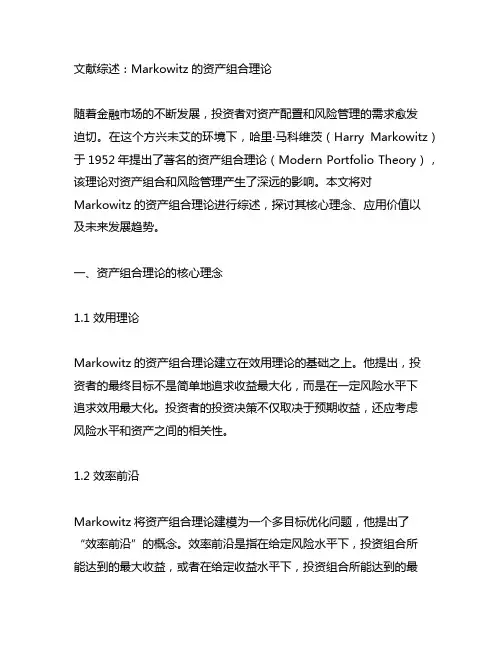 文献综述：Markowitz 的资产组合理论

随着金融市场的不断发展，投资者对资产配置和风险管理的需求愈发迫切。在这个方兴未艾的环境下，哈里·马科维茨（Harry Markowitz）于 1952 年提出了著名的资产组合理论（Modern Portfolio Theory），该理论对资产组合和风险管理产生了深远的影响。本文将对 Markowitz 的资产组合理论进行综述，探讨其核心理念、应用价值以及未来发展趋势。

一、资产组合理论的核心理念

1.1 效用理论

Markowitz 的资产组合理论建立在效用理论的基础之上。他提出，投资者的最终目标不是简单地追求收益最大化，而是在一定风险水平下追求效用最大化。投资者的投资决策不仅取决于预期收益，还应考虑风险水平和资产之间的相关性。

1.2 效率前沿

Markowitz 将资产组合理论建模为一个多目标优化问题，他提出了“效率前沿”的概念。效率前沿是指在给定风险水平下，投资组合所能达到的最大收益，或者在给定收益水平下，投资组合所能达到的最